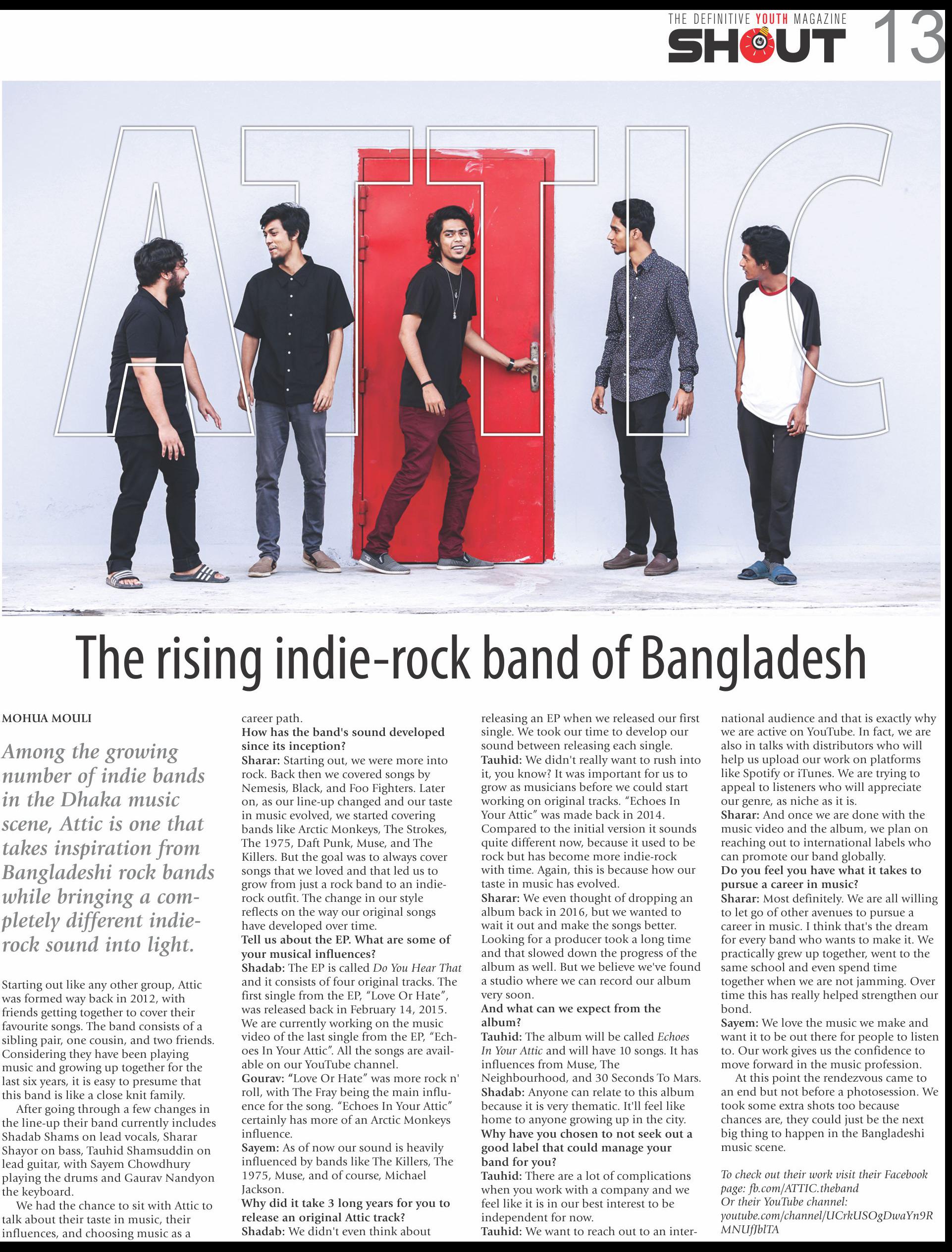 THE DEFINITIVE YOUTH MAGAZINE
SHOUT 13

ATTIC

The rising indie-rock band of Bangladesh

MOHUA MOULI

Among the growing number of indie bands in the Dhaka music scene, Attic is one that takes inspiration from Bangladeshi rock bands while bringing a completely different indie-rock sound into light.

Starting out like any other group, Attic was formed way back in 2012, with friends getting together to cover their favourite songs. The band consists of a sibling pair, one cousin, and two friends. Considering they have been playing music and growing up together for the last six years, it is easy to presume that this band is like a close knit family.

After going through a few changes in the line-up their band currently includes Shadab Shams on lead vocals, Sharar Shayor on bass, Tauhid Shamsuddin on lead guitar, with Sayem Chowdhury playing the drums and Gaurav Nandyon the keyboard.

We had the chance to sit with Attic to talk about their taste in music, their influences, and choosing music as a career path.

How has the band's sound developed since its inception?

Sharar: Starting out, we were more into rock. Back then we covered songs by Nemesis, Black, and Foo Fighters. Later on, as our line-up changed and our taste in music evolved, we started covering bands like Arctic Monkeys, The Strokes, The 1975, Daft Punk, Muse, and The Killers. But the goal was to always cover songs that we loved and that led us to grow from just a rock band to an indie-rock outfit. The change in our style reflects on the way our original songs have developed over time.

Tell us about the EP. What are some of your musical influences?

Shadab: The EP is called Do You Hear That and it consists of four original tracks. The first single from the EP, "Love Or Hate", was released back in February 14, 2015. We are currently working on the music video of the last single from the EP, "Echoes In Your Attic". All the songs are available on our YouTube channel.

Gourav: "Love Or Hate" was more rock n' roll, with The Fray being the main influence for the song. "Echoes In Your Attic" certainly has more of an Arctic Monkeys influence.

Sayem: As of now our sound is heavily influenced by bands like The Killers, The 1975, Muse, and of course, Michael Jackson.

Why did it take 3 long years for you to release an original Attic track?

Shadab: We didn't even think about releasing an EP when we released our first single. We took our time to develop our sound between releasing each single.

Tauhid: We didn't really want to rush into it, you know? It was important for us to grow as musicians before we could start working on original tracks. "Echoes In Your Attic" was made back in 2014. Compared to the initial version it sounds quite different now, because it used to be rock but has become more indie-rock with time. Again, this is because how our taste in music has evolved.

Sharar: We even thought of dropping an album back in 2016, but we wanted to wait it out and make the songs better. Looking for a producer took a long time and that slowed down the progress of the album as well. But we believe we've found a studio where we can record our album very soon.

And what can we expect from the album?

Tauhid: The album will be called Echoes In Your Attic and will have 10 songs. It has influences from Muse, The Neighbourhood, and 30 Seconds To Mars.

Shadab: Anyone can relate to this album because it is very thematic. It'll feel like home to anyone growing up in the city.

Why have you chosen to not seek out a good label that could manage your band for you?

Tauhid: There are a lot of complications when you work with a company and we feel like it is in our best interest to be independent for now.

Tauhid: We want to reach out to an international audience and that is exactly why we are active on YouTube. In fact, we are also in talks with distributors who will help us upload our work on platforms like Spotify or iTunes. We are trying to appeal to listeners who will appreciate our genre, as niche as it is.

Sharar: And once we are done with the music video and the album, we plan on reaching out to international labels who can promote our band globally.

Do you feel you have what it takes to pursue a career in music?

Sharar: Most definitely. We are all willing to let go of other avenues to pursue a career in music. I think that's the dream for every band who wants to make it. We practically grew up together, went to the same school and even spend time together when we are not jamming. Over time this has really helped strengthen our bond.

Sayem: We love the music we make and want it to be out there for people to listen to. Our work gives us the confidence to move forward in the music profession.

At this point the rendezvous came to an end but not before a photosession. We took some extra shots too because chances are, they could just be the next big thing to happen in the Bangladeshi music scene.

To check out their work visit their Facebook page: fb.com/ATTIC.theband
Or their YouTube channel: youtube.com/channel/UCrkUSOgDwaYn9RMNUfJblTA